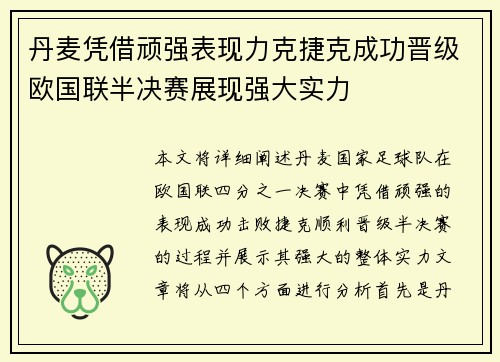 丹麦凭借顽强表现力克捷克成功晋级欧国联半决赛展现强大实力

本文将详细阐述丹麦国家足球队在欧国联四分之一决赛中凭借顽强的表现成功击败捷克顺利晋级半决赛的过程并展示其强大的整体实力文章将从四个方面进行分析首先是丹